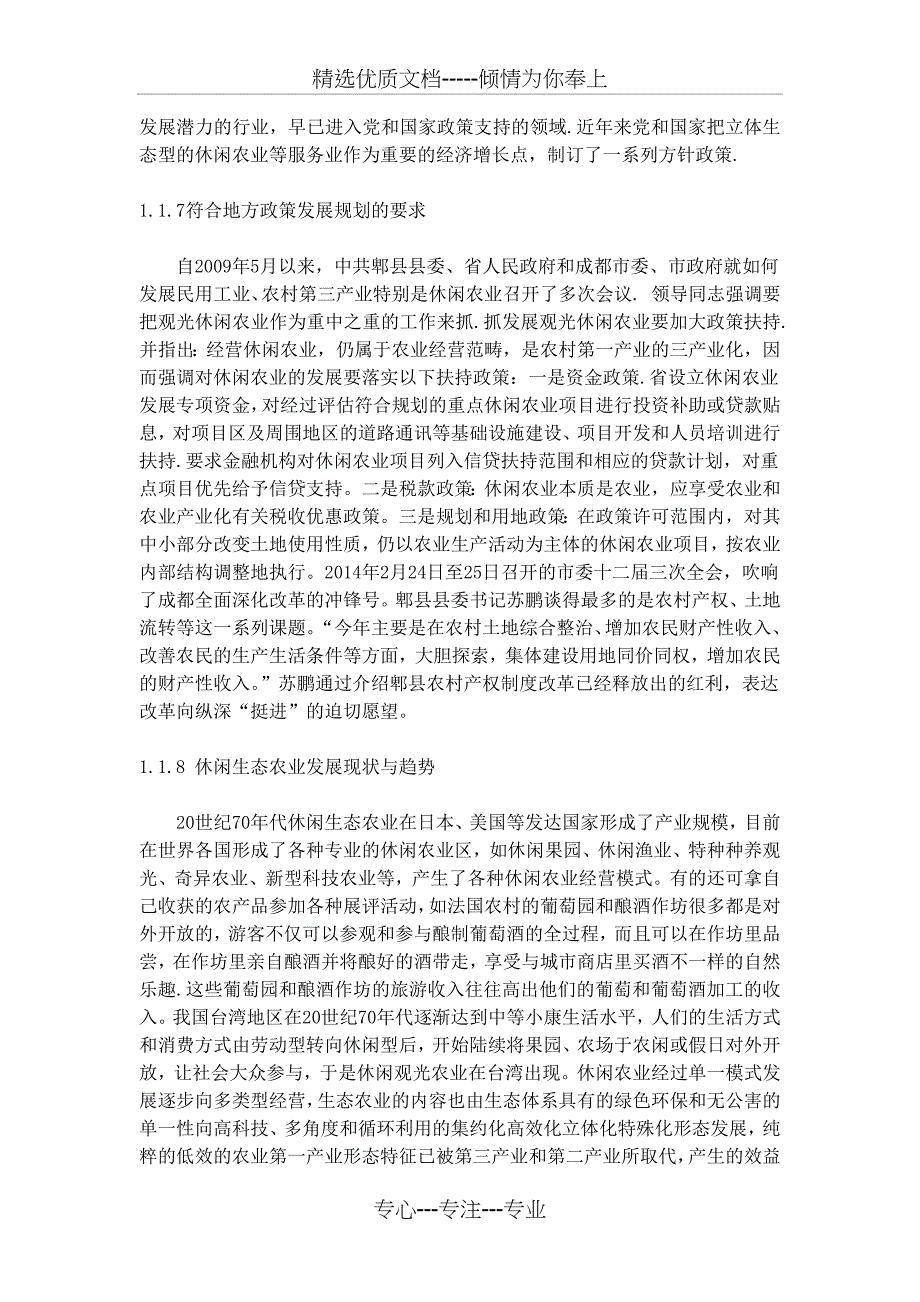 精选优质文档-----倾情为你奉上

发展潜力的行业，早已进入党和国家政策支持的领域.近年来党和国家把立体生态型的休闲农业等服务业作为重要的经济增长点，制订了一系列方针政策.

1.1.7符合地方政策发展规划的要求

自2009年5月以来，中共郫县县委、省人民政府和成都市委、市政府就如何发展民用工业、农村第三产业特别是休闲农业召开了多次会议. 领导同志强调要把观光休闲农业作为重中之重的工作来抓.抓发展观光休闲农业要加大政策扶持.并指出：经营休闲农业，仍属于农业经营范畴，是农村第一产业的三产业化，因而强调对休闲农业的发展要落实以下扶持政策：一是资金政策.省设立休闲农业发展专项资金，对经过评估符合规划的重点休闲农业项目进行投资补助或贷款贴息，对项目区及周围地区的道路通讯等基础设施建设、项目开发和人员培训进行扶持.要求金融机构对休闲农业项目列入信贷扶持范围和相应的贷款计划，对重点项目优先给予信贷支持。二是税款政策：休闲农业本质是农业，应享受农业和农业产业化有关税收优惠政策。三是规划和用地政策：在政策许可范围内，对其中小部分改变土地使用性质，仍以农业生产活动为主体的休闲农业项目，按农业内部结构调整地执行。2014年2月24日至25日召开的市委十二届三次全会，吹响了成都全面深化改革的冲锋号。郫县县委书记苏鹏谈得最多的是农村产权、土地流转等这一系列课题。“今年主要是在农村土地综合整治、增加农民财产性收入、改善农民的生产生活条件等方面，大胆探索，集体建设用地同价同权，增加农民的财产性收入。”苏鹏通过介绍郫县农村产权制度改革已经释放出的红利，表达改革向纵深“挺进”的迫切愿望。

1.1.8 休闲生态农业发展现状与趋势

20世纪70年代休闲生态农业在日本、美国等发达国家形成了产业规模，目前在世界各国形成了各种专业的休闲农业区，如休闲果园、休闲渔业、特种种养观光、奇异农业、新型科技农业等，产生了各种休闲农业经营模式。有的还可拿自己收获的农产品参加各种展评活动，如法国农村的葡萄园和酿酒作坊很多都是对外开放的，游客不仅可以参观和参与酿制葡萄酒的全过程，而且可以在作坊里品尝，在作坊里亲自酿酒并将酿好的酒带走，享受与城市商店里买酒不一样的自然乐趣.这些葡萄园和酿酒作坊的旅游收入往往高出他们的葡萄和葡萄酒加工的收入。我国台湾地区在20世纪70年代逐渐达到中等小康生活水平，人们的生活方式和消费方式由劳动型转向休闲型后，开始陆续将果园、农场于农闲或假日对外开放，让社会大众参与，于是休闲观光农业在台湾出现。休闲农业经过单一模式发展逐步向多类型经营，生态农业的内容也由生态体系具有的绿色环保和无公害的单一性向高科技、多角度和循环利用的集约化高效化立体化特殊化形态发展，纯粹的低效的农业第一产业形态特征已被第三产业和第二产业所取代，产生的效益

专心---专注---专业